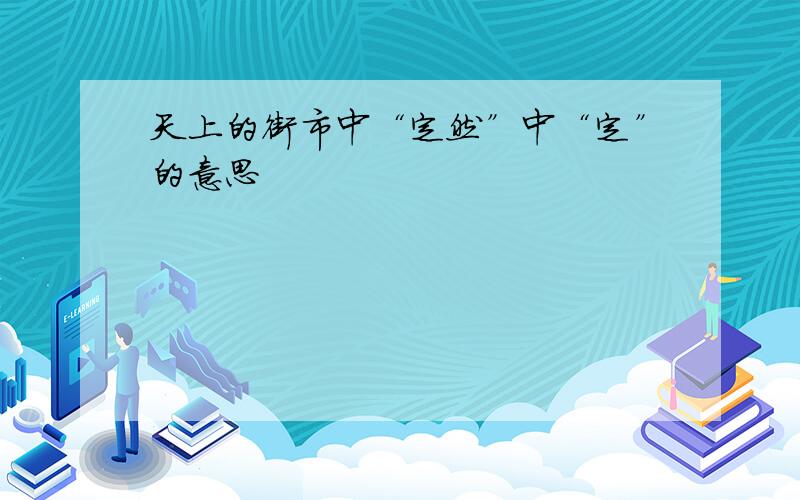 天上的街市中“定然”中“定”的意思

E-LEARNING